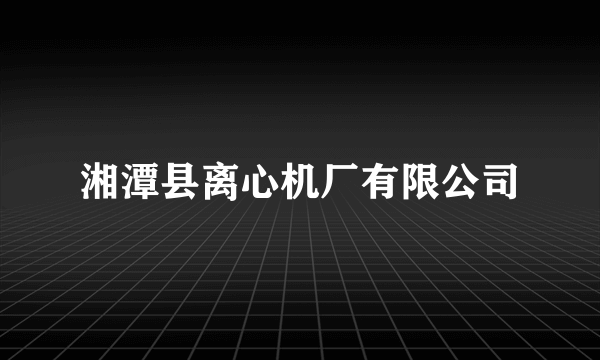 湘潭县离心机厂有限公司